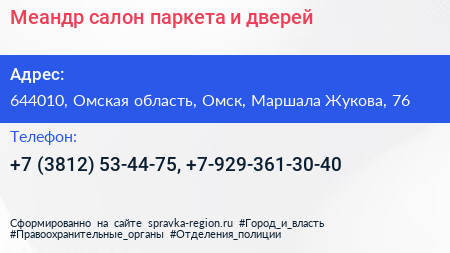 Меандр салон паркета и дверей

Адрес:

644010, Омская область, Омск, Маршала Жукова, 76

Телефон:

+7 (3812) 53-44-75, +7-929-361-30-40

Сформированно на сайте spravka-region.ru #Город_и_власть #Правоохранительные_органы #Отделения_полиции